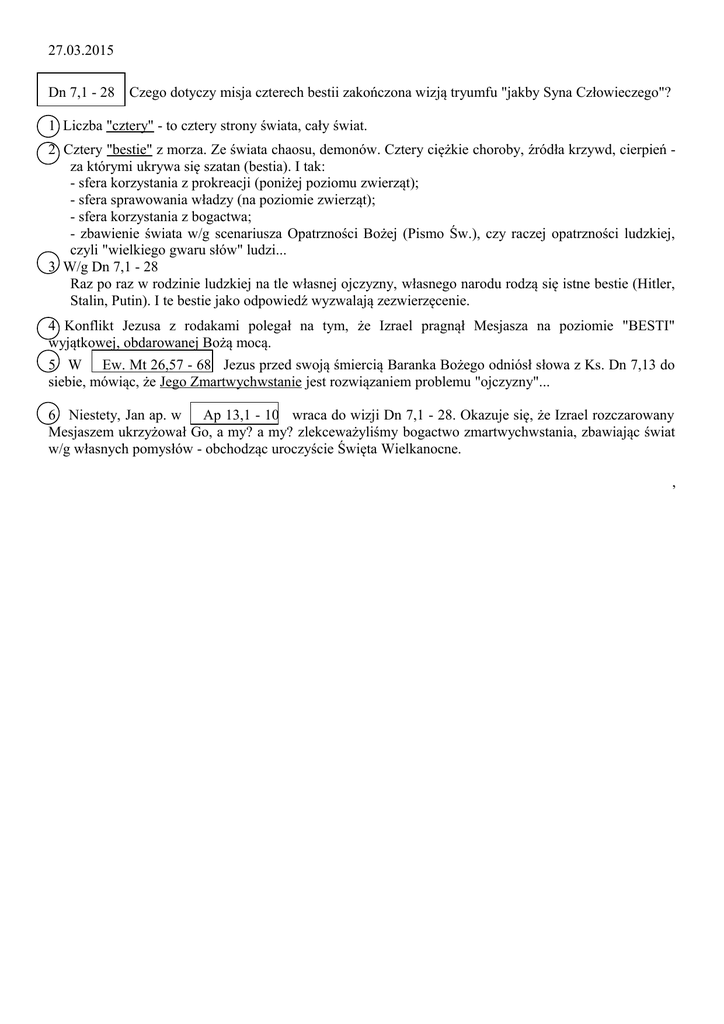 27.03.2015

Dn 7,1 - 28 Czego dotyczy misja czterech bestii zakończona wizją tryumfu "jakby Syna Człowieczego"?

1 Liczba "cztery" - to cztery strony świata, cały świat.

2 Cztery "bestie" z morza. Ze świata chaosu, demonów. Cztery ciężkie choroby, źródła krzywd, cierpień - za którymi ukrywa się szatan (bestia). I tak:
- sfera korzystania z prokreacji (poniżej poziomu zwierząt);
- sfera sprawowania władzy (na poziomie zwierząt);
- sfera korzystania z bogactwa;
- zbawienie świata w/g scenariusza Opatrzności Bożej (Pismo Św.), czy raczej opatrzności ludzkiej, czyli "wielkiego gwaru słów" ludzi...

3 W/g Dn 7,1 - 28
Raz po raz w rodzinie ludzkiej na tle własnej ojczyzny, własnego narodu rodzą się istne bestie (Hitler, Stalin, Putin). I te bestie jako odpowiedź wyzwalają zezwierzęcenie.

4 Konflikt Jezusa z rodakami polegał na tym, że Izrael pragnął Mesjasza na poziomie "BESTI" wyjątkowej, obdarowanej Bożą mocą.

5 W Ew. Mt 26,57 - 68 Jezus przed swoją śmiercią Baranka Bożego odniósł słowa z Ks. Dn 7,13 do siebie, mówiąc, że Jego Zmartwychwstanie jest rozwiązaniem problemu "ojczyzny"...

6 Niestety, Jan ap. w Ap 13,1 - 10 wraca do wizji Dn 7,1 - 28. Okazuje się, że Izrael rozczarowany Mesjaszem ukrzyżował Go, a my? a my? zlekceważyliśmy bogactwo zmartwychwstania, zbawiając świat w/g własnych pomysłów - obchodząc uroczyście Święta Wielkanocne.

,